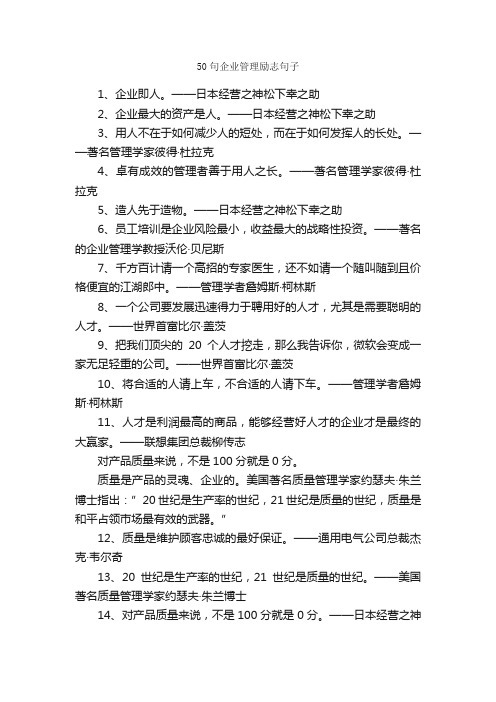 50句企业管理励志句子

1、企业即人。——日本经营之神松下幸之助

2、企业最大的资产是人。——日本经营之神松下幸之助

3、用人不在于如何减少人的短处，而在于如何发挥人的长处。——著名管理学家彼得·杜拉克

4、卓有成效的管理者善于用人之长。——著名管理学家彼得·杜拉克

5、造人先于造物。——日本经营之神松下幸之助

6、员工培训是企业风险最小，收益最大的战略性投资。——著名的企业管理学教授沃伦·贝尼斯

7、千方百计请一个高招的专家医生，还不如请一个随叫随到且价格便宜的江湖郎中。——管理学者詹姆斯·柯林斯

8、一个公司要发展迅速得力于聘用好的人才，尤其是需要聪明的人才。——世界首富比尔·盖茨

9、把我们顶尖的 20 个人才挖走，那么我告诉你，微软会变成一家无足轻重的公司。——世界首富比尔·盖茨

10、将合适的人请上车，不合适的人请下车。——管理学者詹姆斯·柯林斯

11、人才是利润最高的商品，能够经营好人才的企业才是最终的大赢家。——联想集团总裁柳传志

对产品质量来说，不是 100 分就是 0 分。

质量是产品的灵魂、企业的。美国著名质量管理学家约瑟夫·朱兰博士指出：" 20 世纪是生产率的世纪，21 世纪是质量的世纪，质量是和平占领市场最有效的武器。"

12、质量是维护顾客忠诚的最好保证。——通用电气公司总裁杰克·韦尔奇

13、20 世纪是生产率的世纪，21 世纪是质量的世纪。——美国著名质量管理学家约瑟夫·朱兰博士

14、对产品质量来说，不是 100 分就是 0 分。——日本经营之神